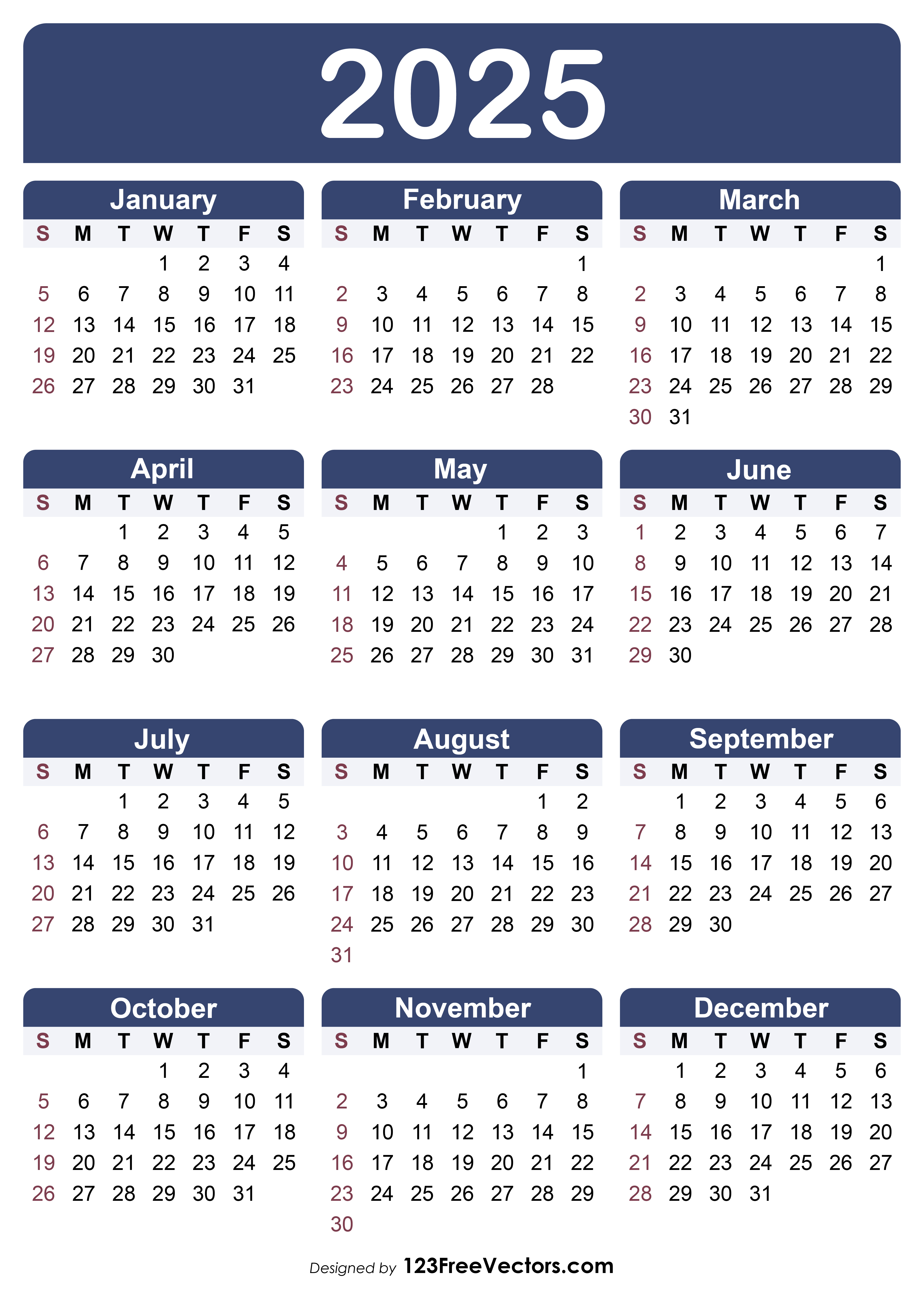 2025

January

| S | M | T | W | T | F | S |
|---|---|---|---|---|---|---|
| | | | 1 | 2 | 3 | 4 |
| 5 | 6 | 7 | 8 | 9 | 10 | 11 |
| 12 | 13 | 14 | 15 | 16 | 17 | 18 |
| 19 | 20 | 21 | 22 | 23 | 24 | 25 |
| 26 | 27 | 28 | 29 | 30 | 31 | |

February

| S | M | T | W | T | F | S |
|---|---|---|---|---|---|---|
| | | | | | | 1 |
| 2 | 3 | 4 | 5 | 6 | 7 | 8 |
| 9 | 10 | 11 | 12 | 13 | 14 | 15 |
| 16 | 17 | 18 | 19 | 20 | 21 | 22 |
| 23 | 24 | 25 | 26 | 27 | 28 | |

March

| S | M | T | W | T | F | S |
|---|---|---|---|---|---|---|
| | | | | | | 1 |
| 2 | 3 | 4 | 5 | 6 | 7 | 8 |
| 9 | 10 | 11 | 12 | 13 | 14 | 15 |
| 16 | 17 | 18 | 19 | 20 | 21 | 22 |
| 23 | 24 | 25 | 26 | 27 | 28 | 29 |
| 30 | 31 | | | | | |

April

| S | M | T | W | T | F | S |
|---|---|---|---|---|---|---|
| | | 1 | 2 | 3 | 4 | 5 |
| 6 | 7 | 8 | 9 | 10 | 11 | 12 |
| 13 | 14 | 15 | 16 | 17 | 18 | 19 |
| 20 | 21 | 22 | 23 | 24 | 25 | 26 |
| 27 | 28 | 29 | 30 | | | |

May

| S | M | T | W | T | F | S |
|---|---|---|---|---|---|---|
| | | | | 1 | 2 | 3 |
| 4 | 5 | 6 | 7 | 8 | 9 | 10 |
| 11 | 12 | 13 | 14 | 15 | 16 | 17 |
| 18 | 19 | 20 | 21 | 22 | 23 | 24 |
| 25 | 26 | 27 | 28 | 29 | 30 | 31 |

June

| S | M | T | W | T | F | S |
|---|---|---|---|---|---|---|
| 1 | 2 | 3 | 4 | 5 | 6 | 7 |
| 8 | 9 | 10 | 11 | 12 | 13 | 14 |
| 15 | 16 | 17 | 18 | 19 | 20 | 21 |
| 22 | 23 | 24 | 25 | 26 | 27 | 28 |
| 29 | 30 | | | | | |

July

| S | M | T | W | T | F | S |
|---|---|---|---|---|---|---|
| | | 1 | 2 | 3 | 4 | 5 |
| 6 | 7 | 8 | 9 | 10 | 11 | 12 |
| 13 | 14 | 15 | 16 | 17 | 18 | 19 |
| 20 | 21 | 22 | 23 | 24 | 25 | 26 |
| 27 | 28 | 29 | 30 | 31 | | |

August

| S | M | T | W | T | F | S |
|---|---|---|---|---|---|---|
| | | | | | 1 | 2 |
| 3 | 4 | 5 | 6 | 7 | 8 | 9 |
| 10 | 11 | 12 | 13 | 14 | 15 | 16 |
| 17 | 18 | 19 | 20 | 21 | 22 | 23 |
| 24 | 25 | 26 | 27 | 28 | 29 | 30 |
| 31 | | | | | | |

September

| S | M | T | W | T | F | S |
|---|---|---|---|---|---|---|
| | 1 | 2 | 3 | 4 | 5 | 6 |
| 7 | 8 | 9 | 10 | 11 | 12 | 13 |
| 14 | 15 | 16 | 17 | 18 | 19 | 20 |
| 21 | 22 | 23 | 24 | 25 | 26 | 27 |
| 28 | 29 | 30 | | | | |

October

| S | M | T | W | T | F | S |
|---|---|---|---|---|---|---|
| | | | 1 | 2 | 3 | 4 |
| 5 | 6 | 7 | 8 | 9 | 10 | 11 |
| 12 | 13 | 14 | 15 | 16 | 17 | 18 |
| 19 | 20 | 21 | 22 | 23 | 24 | 25 |
| 26 | 27 | 28 | 29 | 30 | 31 | |

November

| S | M | T | W | T | F | S |
|---|---|---|---|---|---|---|
| | | | | | | 1 |
| 2 | 3 | 4 | 5 | 6 | 7 | 8 |
| 9 | 10 | 11 | 12 | 13 | 14 | 15 |
| 16 | 17 | 18 | 19 | 20 | 21 | 22 |
| 23 | 24 | 25 | 26 | 27 | 28 | 29 |
| 30 | | | | | | |

December

| S | M | T | W | T | F | S |
|---|---|---|---|---|---|---|
| | 1 | 2 | 3 | 4 | 5 | 6 |
| 7 | 8 | 9 | 10 | 11 | 12 | 13 |
| 14 | 15 | 16 | 17 | 18 | 19 | 20 |
| 21 | 22 | 23 | 24 | 25 | 26 | 27 |
| 28 | 29 | 30 | 31 | | | |

Designed by 123FreeVectors.com